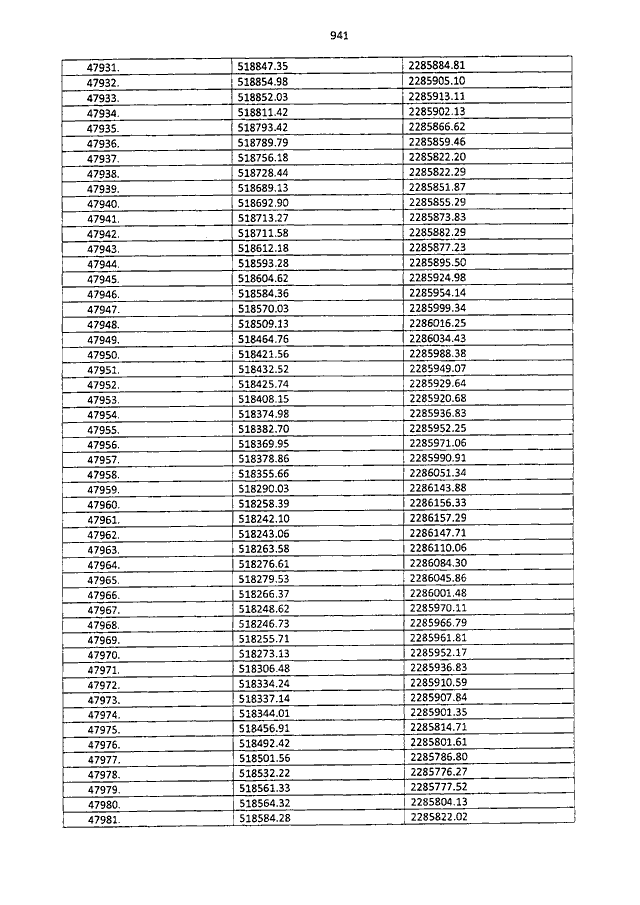 941

| 47931. | 518847.35 | 2285884.81 |
|---|---|---|
| 47932. | 518854.98 | 2285905.10 |
| 47933. | 518852.03 | 2285913.11 |
| 47934. | 518811.42 | 2285902.13 |
| 47935. | 518793.42 | 2285866.62 |
| 47936. | 518789.79 | 2285859.46 |
| 47937. | 518756.18 | 2285822.20 |
| 47938. | 518728.44 | 2285822.29 |
| 47939. | 518689.13 | 2285851.87 |
| 47940. | 518692.90 | 2285855.29 |
| 47941. | 518713.27 | 2285873.83 |
| 47942. | 518711.58 | 2285882.29 |
| 47943. | 518612.18 | 2285877.23 |
| 47944. | 518593.28 | 2285895.50 |
| 47945. | 518604.62 | 2285924.98 |
| 47946. | 518584.36 | 2285954.14 |
| 47947. | 518570.03 | 2285999.34 |
| 47948. | 518509.13 | 2286016.25 |
| 47949. | 518464.76 | 2286034.43 |
| 47950. | 518421.56 | 2285988.38 |
| 47951. | 518432.52 | 2285949.07 |
| 47952. | 518425.74 | 2285929.64 |
| 47953. | 518408.15 | 2285920.68 |
| 47954. | 518374.98 | 2285936.83 |
| 47955. | 518382.70 | 2285952.25 |
| 47956. | 518369.95 | 2285971.06 |
| 47957. | 518378.86 | 2285990.91 |
| 47958. | 518355.66 | 2286051.34 |
| 47959. | 518290.03 | 2286143.88 |
| 47960. | 518258.39 | 2286156.33 |
| 47961. | 518242.10 | 2286157.29 |
| 47962. | 518243.06 | 2286147.71 |
| 47963. | 518263.58 | 2286110.06 |
| 47964. | 518276.61 | 2286084.30 |
| 47965. | 518279.53 | 2286045.86 |
| 47966. | 518266.37 | 2286001.48 |
| 47967. | 518248.62 | 2285970.11 |
| 47968. | 518246.73 | 2285966.79 |
| 47969. | 518255.71 | 2285961.81 |
| 47970. | 518273.13 | 2285952.17 |
| 47971. | 518306.48 | 2285936.83 |
| 47972. | 518334.24 | 2285910.59 |
| 47973. | 518337.14 | 2285907.84 |
| 47974. | 518344.01 | 2285901.35 |
| 47975. | 518456.91 | 2285814.71 |
| 47976. | 518492.42 | 2285801.61 |
| 47977. | 518501.56 | 2285786.80 |
| 47978. | 518532.22 | 2285776.27 |
| 47979. | 518561.33 | 2285777.52 |
| 47980. | 518564.32 | 2285804.13 |
| 47981. | 518584.28 | 2285822.02 |